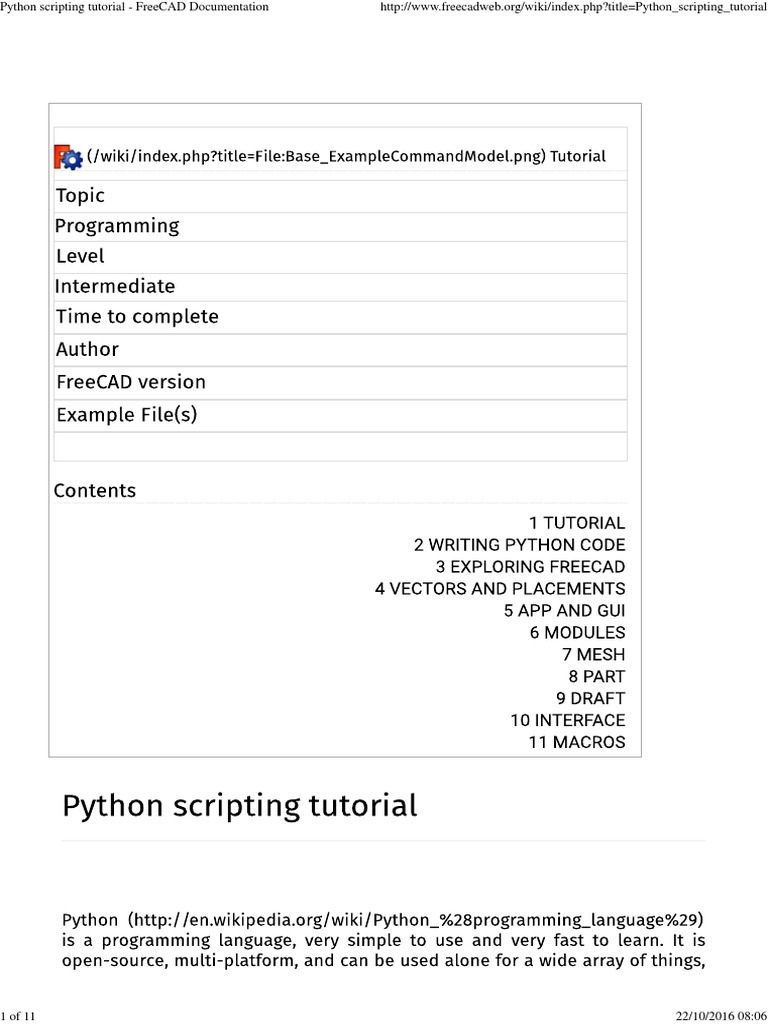 Python scripting tutorial - FreeCAD Documentation

http://www.freecadweb.org/wiki/index.php?title=Python_scripting_tutorial

(/wiki/index.php?title=File:Base_ExampleCommandModel.png) Tutorial

Topic

Programming

Level

Intermediate

Time to complete

Author

FreeCAD version

Example File(s)

Contents

1 TUTORIAL
2 WRITING PYTHON CODE
3 EXPLORING FREECAD
4 VECTORS AND PLACEMENTS
5 APP AND GUI
6 MODULES
7 MESH
8 PART
9 DRAFT
10 INTERFACE
11 MACROS

Python scripting tutorial

Python (http://en.wikipedia.org/wiki/Python_%28programming_language%29) is a programming language, very simple to use and very fast to learn. It is open-source, multi-platform, and can be used alone for a wide array of things,

1 of 11

22/10/2016 08:06